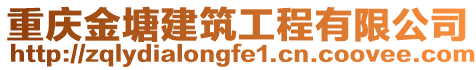 重庆金塘建筑工程有限公司
http://zqlydialongfe1.cn.coovee.com